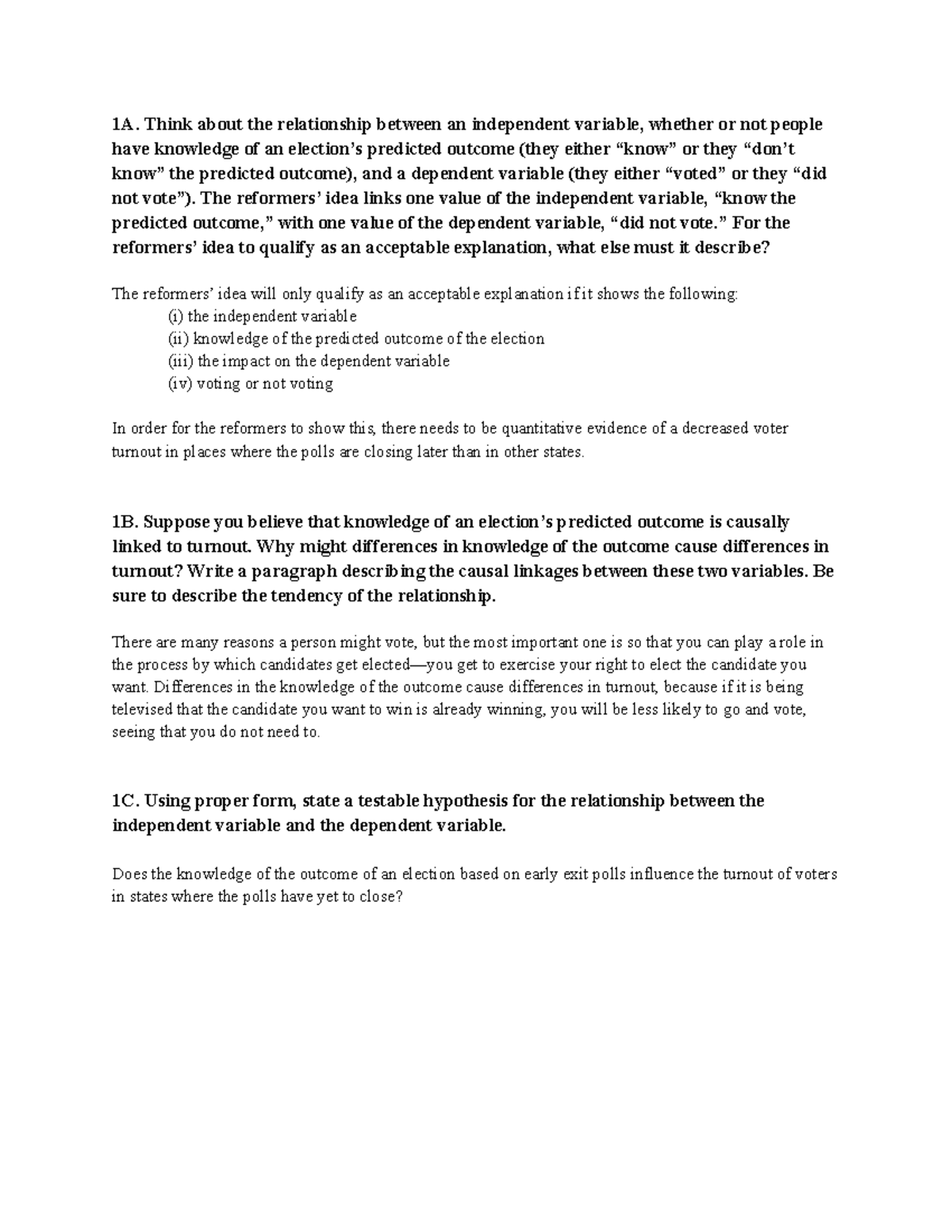 1A. Think about the relationship between an independent variable, whether or not people have knowledge of an election's predicted outcome (they either "know" or they "don't know" the predicted outcome), and a dependent variable (they either "voted" or they "did not vote"). The reformers' idea links one value of the independent variable, "know the predicted outcome," with one value of the dependent variable, "did not vote." For the reformers' idea to qualify as an acceptable explanation, what else must it describe?

The reformers' idea will only qualify as an acceptable explanation if it shows the following:
(i) the independent variable
(ii) knowledge of the predicted outcome of the election
(iii) the impact on the dependent variable
(iv) voting or not voting

In order for the reformers to show this, there needs to be quantitative evidence of a decreased voter turnout in places where the polls are closing later than in other states.

1B. Suppose you believe that knowledge of an election's predicted outcome is causally linked to turnout. Why might differences in knowledge of the outcome cause differences in turnout? Write a paragraph describing the causal linkages between these two variables. Be sure to describe the tendency of the relationship.

There are many reasons a person might vote, but the most important one is so that you can play a role in the process by which candidates get elected—you get to exercise your right to elect the candidate you want. Differences in the knowledge of the outcome cause differences in turnout, because if it is being televised that the candidate you want to win is already winning, you will be less likely to go and vote, seeing that you do not need to.

1C. Using proper form, state a testable hypothesis for the relationship between the independent variable and the dependent variable.

Does the knowledge of the outcome of an election based on early exit polls influence the turnout of voters in states where the polls have yet to close?